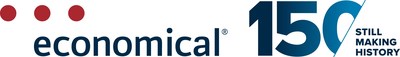 economical®

150

STILL MAKING HISTORY